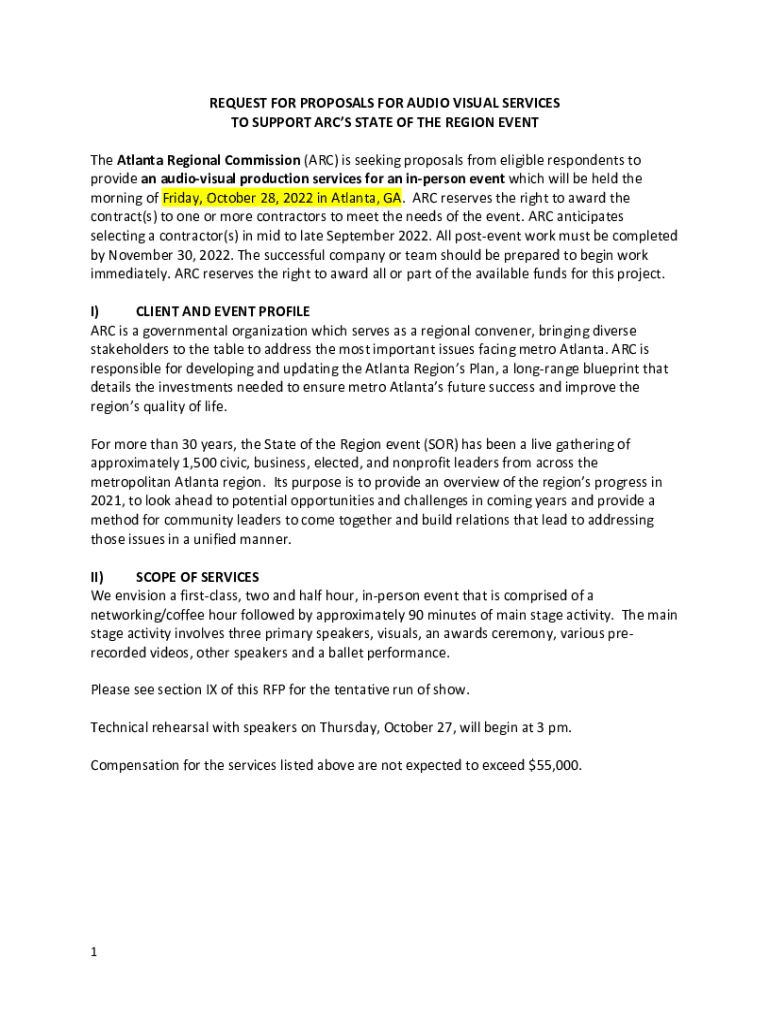 REQUEST FOR PROPOSALS FOR AUDIO VISUAL SERVICES
TO SUPPORT ARC'S STATE OF THE REGION EVENT

The Atlanta Regional Commission (ARC) is seeking proposals from eligible respondents to provide an audio-visual production services for an in-person event which will be held the morning of Friday, October 28, 2022 in Atlanta, GA. ARC reserves the right to award the contract(s) to one or more contractors to meet the needs of the event. ARC anticipates selecting a contractor(s) in mid to late September 2022. All post-event work must be completed by November 30, 2022. The successful company or team should be prepared to begin work immediately. ARC reserves the right to award all or part of the available funds for this project.

I) CLIENT AND EVENT PROFILE
ARC is a governmental organization which serves as a regional convener, bringing diverse stakeholders to the table to address the most important issues facing metro Atlanta. ARC is responsible for developing and updating the Atlanta Region's Plan, a long-range blueprint that details the investments needed to ensure metro Atlanta's future success and improve the region's quality of life.

For more than 30 years, the State of the Region event (SOR) has been a live gathering of approximately 1,500 civic, business, elected, and nonprofit leaders from across the metropolitan Atlanta region. Its purpose is to provide an overview of the region's progress in 2021, to look ahead to potential opportunities and challenges in coming years and provide a method for community leaders to come together and build relations that lead to addressing those issues in a unified manner.

II) SCOPE OF SERVICES
We envision a first-class, two and half hour, in-person event that is comprised of a networking/coffee hour followed by approximately 90 minutes of main stage activity. The main stage activity involves three primary speakers, visuals, an awards ceremony, various pre-recorded videos, other speakers and a ballet performance.

Please see section IX of this RFP for the tentative run of show.

Technical rehearsal with speakers on Thursday, October 27, will begin at 3 pm.

Compensation for the services listed above are not expected to exceed $55,000.

1